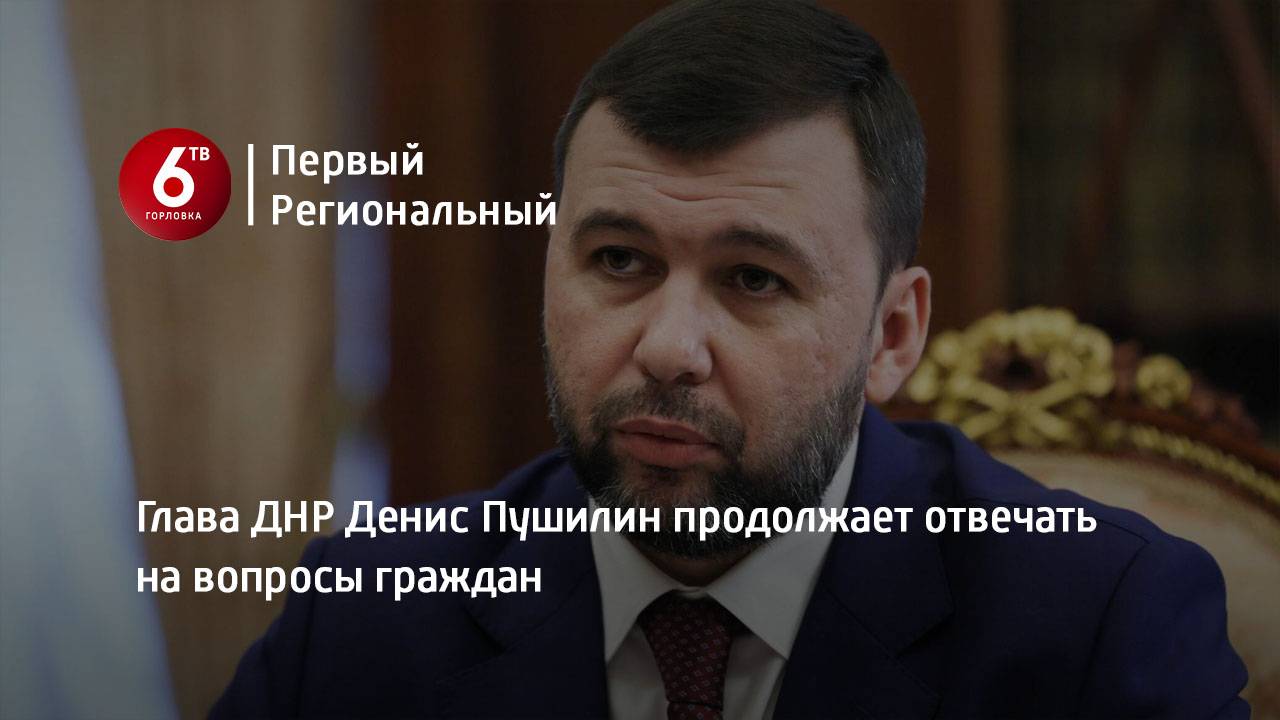 6 ТВ
ГОРЛОВКА

Первый
Региональный

Глава ДНР Денис Пушилин продолжает отвечать на вопросы граждан